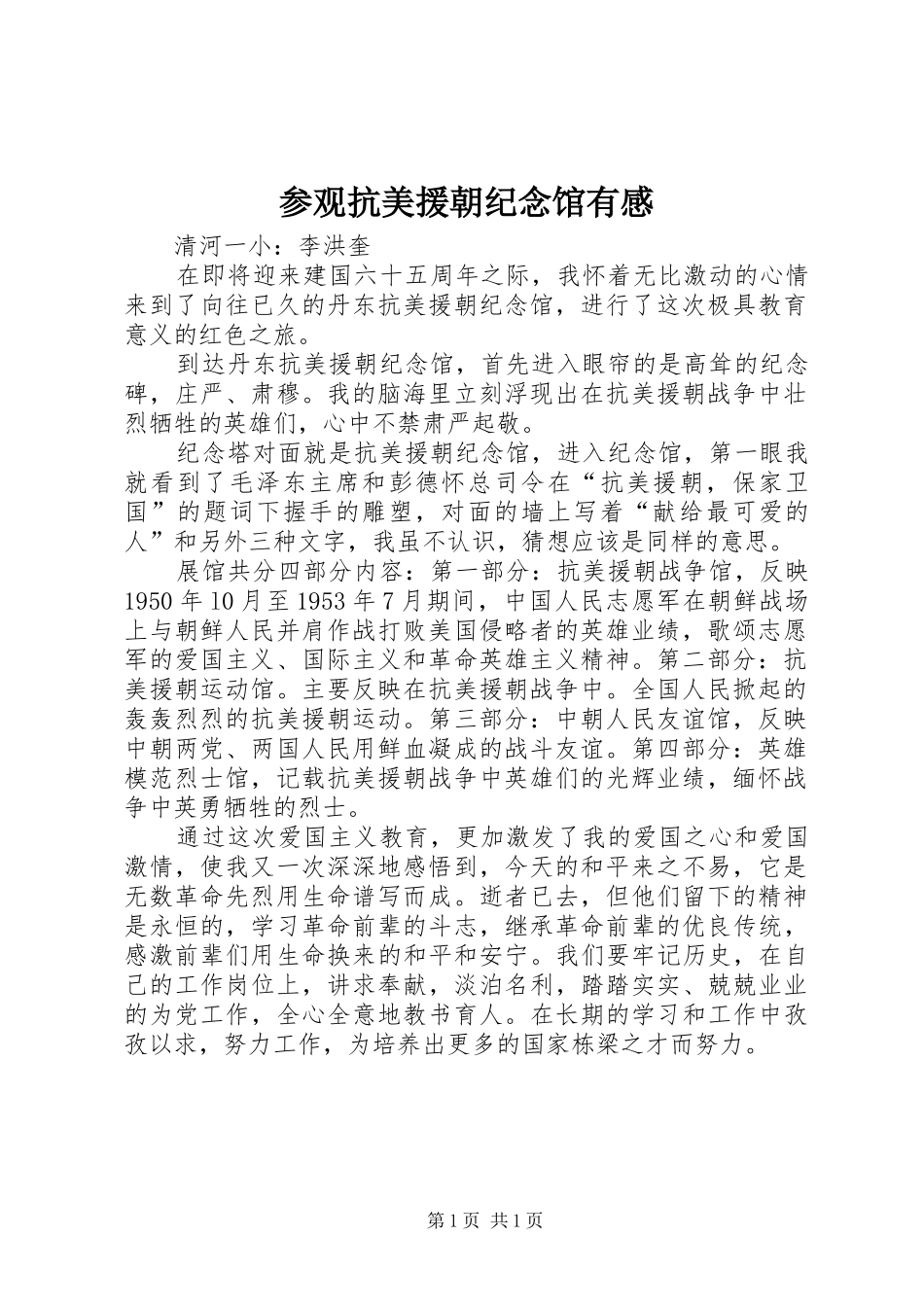 参观抗美援朝纪念馆有感

清河一小：李洪奎

在即将迎来建国六十五周年之际，我怀着无比激动的心情来到了向往已久的丹东抗美援朝纪念馆，进行了这次极具教育意义的红色之旅。

到达丹东抗美援朝纪念馆，首先进入眼帘的是高耸的纪念碑，庄严、肃穆。我的脑海里立刻浮现出在抗美援朝战争中壮烈牺牲的英雄们，心中不禁肃严起敬。

纪念塔对面就是抗美援朝纪念馆，进入纪念馆，第一眼我就看到了毛泽东主席和彭德怀总司令在“抗美援朝，保家卫国”的题词下握手的雕塑，对面的墙上写着“献给最可爱的人”和另外三种文字，我虽不认识，猜想应该是同样的意思。

展馆共分四部分内容：第一部分：抗美援朝战争馆，反映1950年10月至1953年7月期间，中国人民志愿军在朝鲜战场上与朝鲜人民并肩作战打败美国侵略者的英雄业绩，歌颂志愿军的爱国主义、国际主义和革命英雄主义精神。第二部分：抗美援朝运动馆。主要反映在抗美援朝战争中。全国人民掀起的轰轰烈烈的抗美援朝运动。第三部分：中朝人民友谊馆，反映中朝两党、两国人民用鲜血凝成的战斗友谊。第四部分：英雄模范烈士馆，记载抗美援朝战争中英雄们的光辉业绩，缅怀战争中英勇牺牲的烈士。

通过这次爱国主义教育，更加激发了我的爱国之心和爱国激情，使我又一次深深地感悟到，今天的和平来之不易，它是无数革命先烈用生命谱写而成。逝者已去，但他们留下的精神是永恒的，学习革命前辈的斗志，继承革命前辈的优良传统，感激前辈们用生命换来的和平和安宁。我们要牢记历史，在自己的工作岗位上，讲求奉献，淡泊名利，踏踏实实、兢兢业业的为党工作，全心全意地教书育人。在长期的学习和工作中孜孜以求，努力工作，为培养出更多的国家栋梁之才而努力。

第1页 共1页